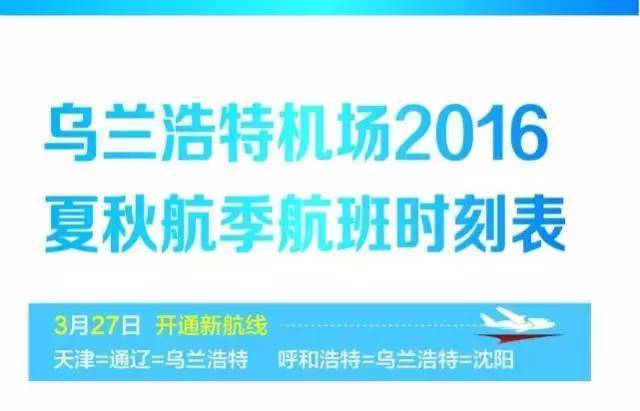 乌兰浩特机场2016
夏秋航季航班时刻表

3月27日 开通新航线
天津=通辽=乌兰浩特 呼和浩特=乌兰浩特=沈阳